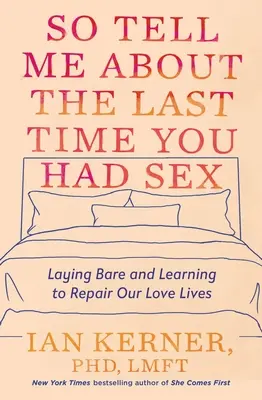 SO TELL ME ABOUT THE LAST TIME YOU HAD SEX

Laying Bare and Learning to Repair Our Love Lives

IAN KERNER, PHD, LMFT

New York Times bestselling author of She Comes First